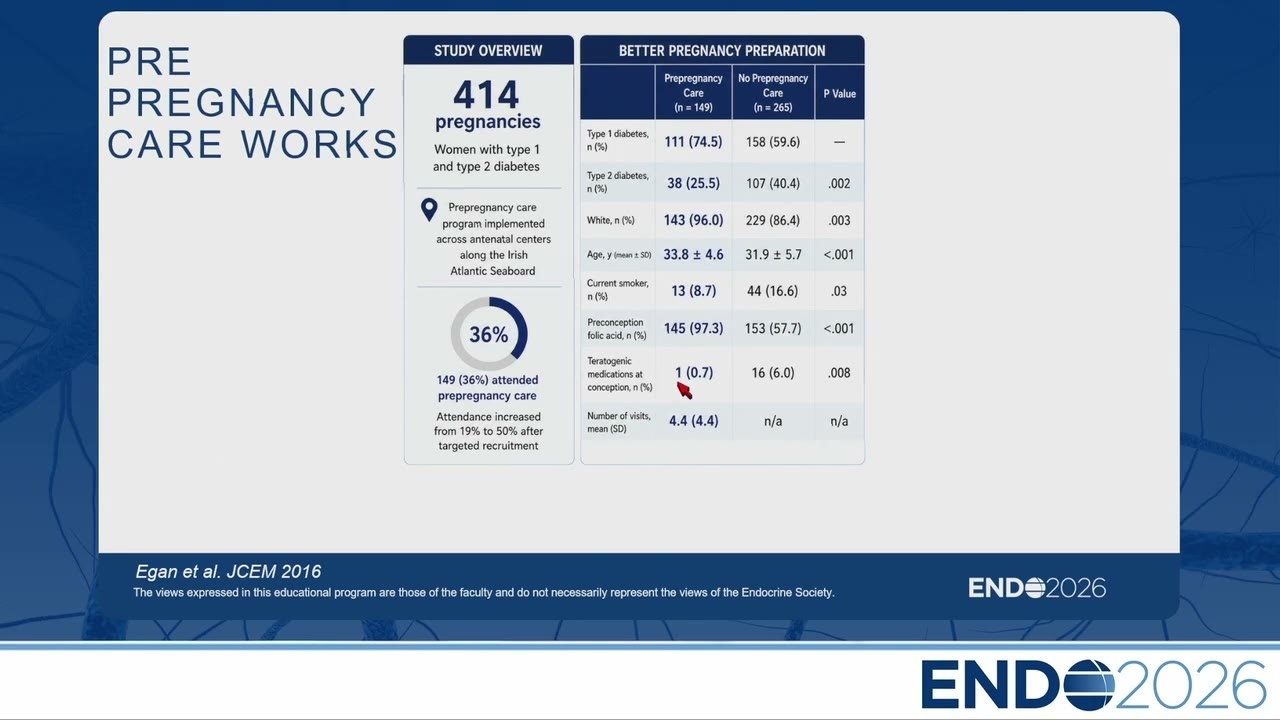 PRE PREGNANCY CARE WORKS

STUDY OVERVIEW

414 pregnancies

Women with type 1 and type 2 diabetes

Prepregnancy care program implemented across antenatal centers along the Irish Atlantic Seaboard

36%

149 (36%) attended prepregnancy care

Attendance increased from 19% to 50% after targeted recruitment

BETTER PREGNANCY PREPARATION

| | Prepregnancy Care (n = 149) | No Prepregnancy Care (n = 265) | P Value |
|---|---|---|---|
| Type 1 diabetes, n (%) | 111 (74.5) | 158 (59.6) | — |
| Type 2 diabetes, n (%) | 38 (25.5) | 107 (40.4) | .002 |
| White, n (%) | 143 (96.0) | 229 (86.4) | .003 |
| Age, y (mean ± SD) | 33.8 ± 4.6 | 31.9 ± 5.7 | <.001 |
| Current smoker, n (%) | 13 (8.7) | 44 (16.6) | .03 |
| Preconception folic acid, n (%) | 145 (97.3) | 153 (57.7) | <.001 |
| Teratogenic medications at conception, n (%) | 1 (0.7) | 16 (6.0) | .008 |
| Number of visits, mean (SD) | 4.4 (4.4) | n/a | n/a |

Egan et al. JCEM 2016

The views expressed in this educational program are those of the faculty and do not necessarily represent the views of the Endocrine Society.

ENDO2026

ENDO2026